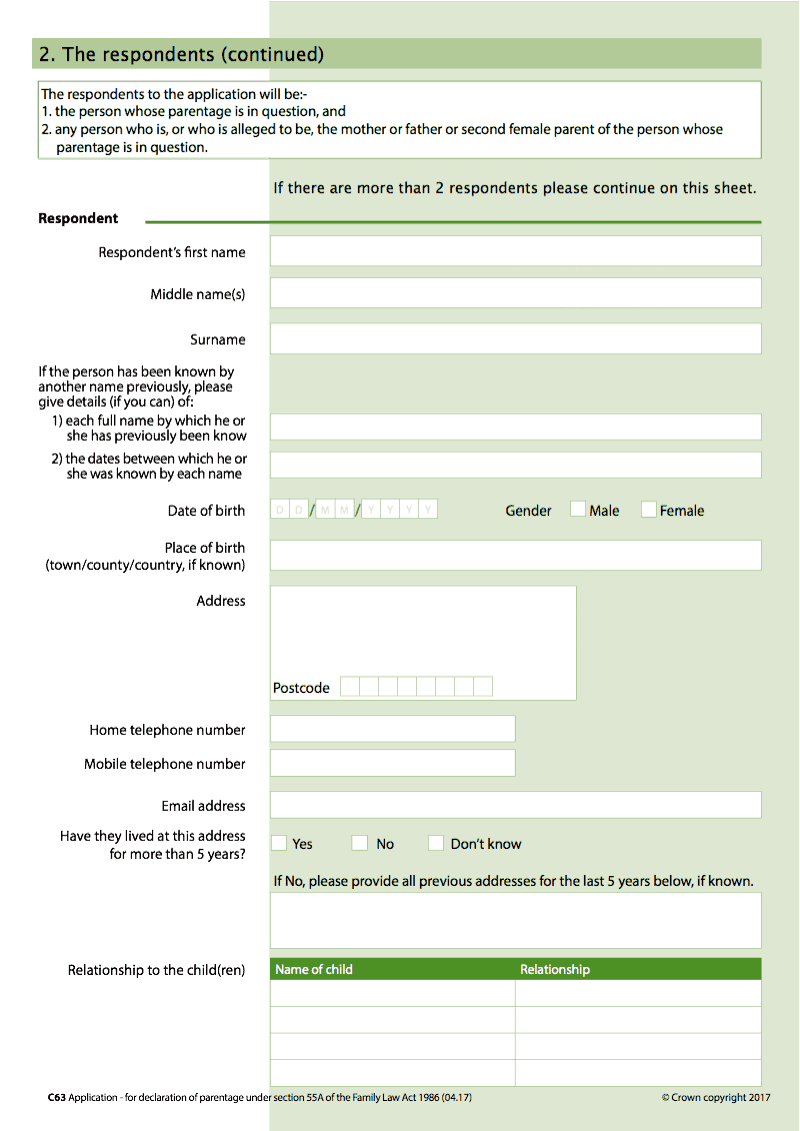 2. The respondents (continued)

The respondents to the application will be:-
1. the person whose parentage is in question, and
2. any person who is, or who is alleged to be, the mother or father or second female parent of the person whose parentage is in question.

If there are more than 2 respondents please continue on this sheet.

Respondent

Respondent's first name

Middle name(s)

Surname

If the person has been known by another name previously, please give details (if you can) of:
1) each full name by which he or she has previously been know
2) the dates between which he or she was known by each name

Date of birth D D / M M / Y Y Y Y

Gender ☐ Male ☐ Female

Place of birth (town/county/country, if known)

Address

Postcode

Home telephone number

Mobile telephone number

Email address

Have they lived at this address for more than 5 years? ☐ Yes ☐ No ☐ Don't know

If No, please provide all previous addresses for the last 5 years below, if known.

Relationship to the child(ren)

| Name of child | Relationship |
|---|---|
| | |
| | |
| | |
| | |

C63 Application - for declaration of parentage under section 55A of the Family Law Act 1986 (04.17)

© Crown copyright 2017